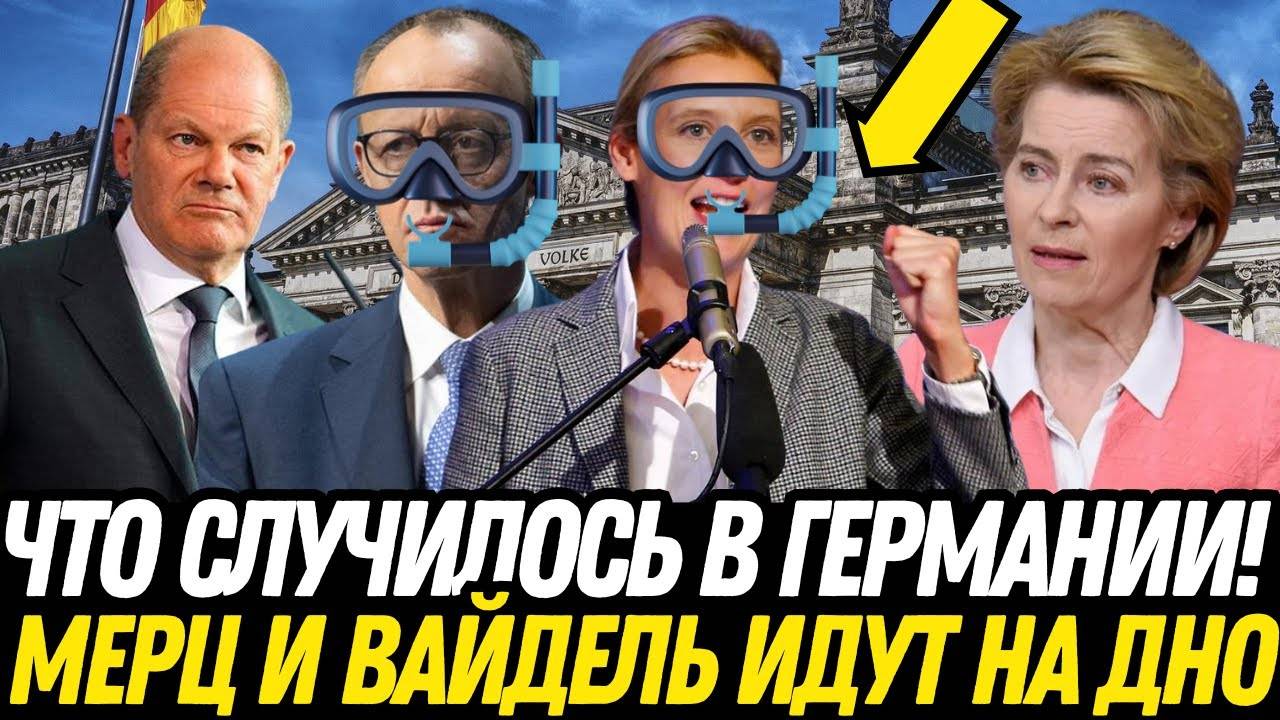 VOLKE

ЧТО СЛУЧИЛОСЬ В ГЕРМАНИИ!
МЕРЦ И ВАЙДЕЛЬ ИДУТ НА ДНО